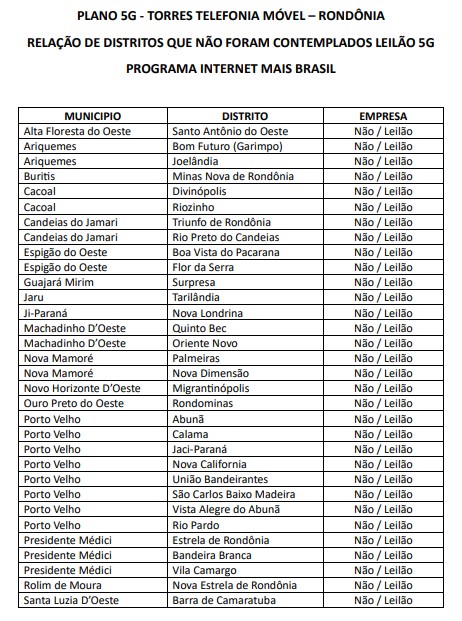 PLANO 5G - TORRES TELEFONIA MÓVEL – RONDÔNIA

RELAÇÃO DE DISTRITOS QUE NÃO FORAM CONTEMPLADOS LEILÃO 5G

PROGRAMA INTERNET MAIS BRASIL

| MUNICIPIO | DISTRITO | EMPRESA |
|---|---|---|
| Alta Floresta do Oeste | Santo Antônio do Oeste | Não / Leilão |
| Ariquemes | Bom Futuro (Garimpo) | Não / Leilão |
| Ariquemes | Joelândia | Não / Leilão |
| Buritis | Minas Nova de Rondônia | Não / Leilão |
| Cacoal | Divinópolis | Não / Leilão |
| Cacoal | Riozinho | Não / Leilão |
| Candeias do Jamari | Triunfo de Rondônia | Não / Leilão |
| Candeias do Jamari | Rio Preto do Candeias | Não / Leilão |
| Espigão do Oeste | Boa Vista do Pacarana | Não / Leilão |
| Espigão do Oeste | Flor da Serra | Não / Leilão |
| Guajará Mirim | Surpresa | Não / Leilão |
| Jaru | Tarilândia | Não / Leilão |
| Ji-Paraná | Nova Londrina | Não / Leilão |
| Machadinho D'Oeste | Quinto Bec | Não / Leilão |
| Machadinho D'Oeste | Oriente Novo | Não / Leilão |
| Nova Mamoré | Palmeiras | Não / Leilão |
| Nova Mamoré | Nova Dimensão | Não / Leilão |
| Novo Horizonte D'Oeste | Migrantinópolis | Não / Leilão |
| Ouro Preto do Oeste | Rondominas | Não / Leilão |
| Porto Velho | Abunã | Não / Leilão |
| Porto Velho | Calama | Não / Leilão |
| Porto Velho | Jaci-Paraná | Não / Leilão |
| Porto Velho | Nova California | Não / Leilão |
| Porto Velho | União Bandeirantes | Não / Leilão |
| Porto Velho | São Carlos Baixo Madeira | Não / Leilão |
| Porto Velho | Vista Alegre do Abunã | Não / Leilão |
| Porto Velho | Rio Pardo | Não / Leilão |
| Presidente Médici | Estrela de Rondônia | Não / Leilão |
| Presidente Médici | Bandeira Branca | Não / Leilão |
| Presidente Médici | Vila Camargo | Não / Leilão |
| Rolim de Moura | Nova Estrela de Rondônia | Não / Leilão |
| Santa Luzia D'Oeste | Barra de Camaratuba | Não / Leilão |